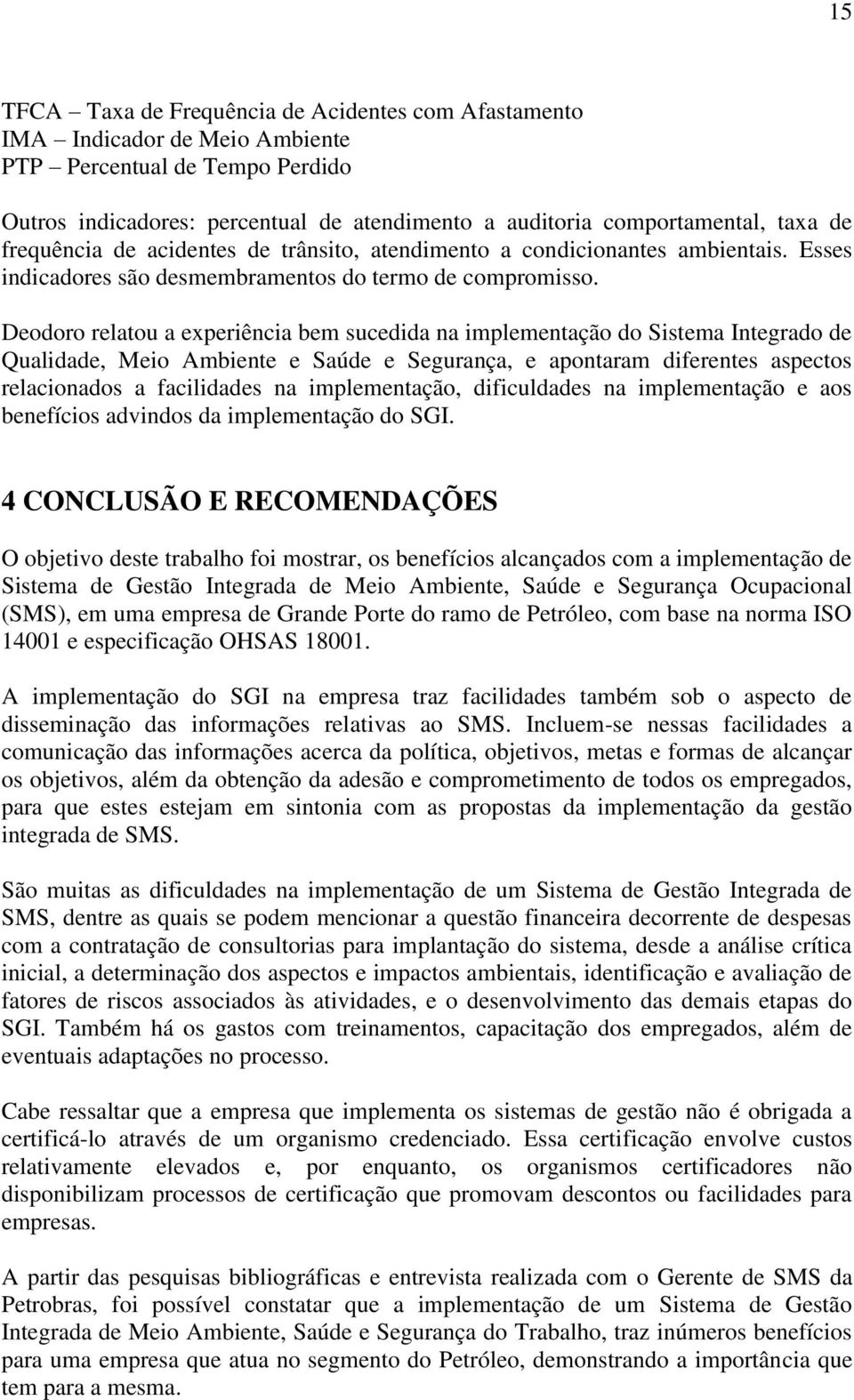 15

TFCA – Taxa de Frequência de Acidentes com Afastamento
IMA – Indicador de Meio Ambiente
PTP – Percentual de Tempo Perdido

Outros indicadores: percentual de atendimento a auditoria comportamental, taxa de frequência de acidentes de trânsito, atendimento a condicionantes ambientais. Esses indicadores são desmembramentos do termo de compromisso.

Deodoro relatou a experiência bem sucedida na implementação do Sistema Integrado de Qualidade, Meio Ambiente e Saúde e Segurança, e apontaram diferentes aspectos relacionados a facilidades na implementação, dificuldades na implementação e aos benefícios advindos da implementação do SGI.

4 CONCLUSÃO E RECOMENDAÇÕES

O objetivo deste trabalho foi mostrar, os benefícios alcançados com a implementação de Sistema de Gestão Integrada de Meio Ambiente, Saúde e Segurança Ocupacional (SMS), em uma empresa de Grande Porte do ramo de Petróleo, com base na norma ISO 14001 e especificação OHSAS 18001.

A implementação do SGI na empresa traz facilidades também sob o aspecto de disseminação das informações relativas ao SMS. Incluem-se nessas facilidades a comunicação das informações acerca da política, objetivos, metas e formas de alcançar os objetivos, além da obtenção da adesão e comprometimento de todos os empregados, para que estes estejam em sintonia com as propostas da implementação da gestão integrada de SMS.

São muitas as dificuldades na implementação de um Sistema de Gestão Integrada de SMS, dentre as quais se podem mencionar a questão financeira decorrente de despesas com a contratação de consultorias para implantação do sistema, desde a análise crítica inicial, a determinação dos aspectos e impactos ambientais, identificação e avaliação de fatores de riscos associados às atividades, e o desenvolvimento das demais etapas do SGI. Também há os gastos com treinamentos, capacitação dos empregados, além de eventuais adaptações no processo.

Cabe ressaltar que a empresa que implementa os sistemas de gestão não é obrigada a certificá-lo através de um organismo credenciado. Essa certificação envolve custos relativamente elevados e, por enquanto, os organismos certificadores não disponibilizam processos de certificação que promovam descontos ou facilidades para empresas.

A partir das pesquisas bibliográficas e entrevista realizada com o Gerente de SMS da Petrobras, foi possível constatar que a implementação de um Sistema de Gestão Integrada de Meio Ambiente, Saúde e Segurança do Trabalho, traz inúmeros benefícios para uma empresa que atua no segmento do Petróleo, demonstrando a importância que tem para a mesma.